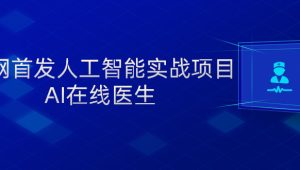 网首发人工智能实战项目
AI在线医生